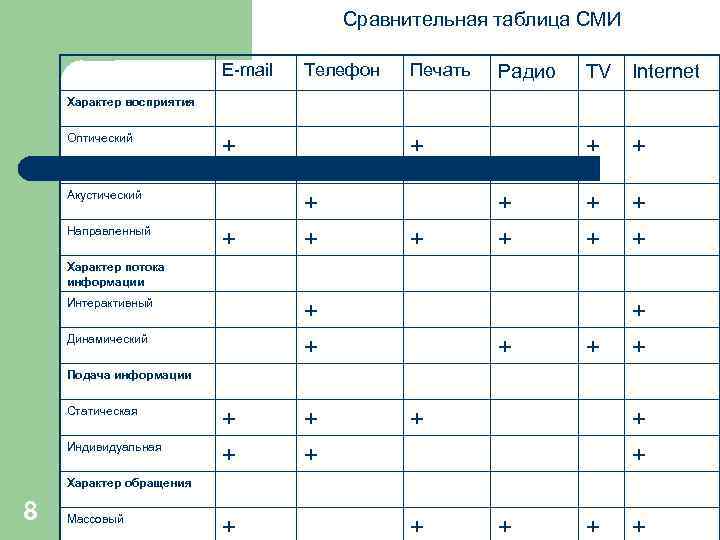 Сравнительная таблица СМИ

|  | E-mail | Телефон | Печать | Радио | TV | Internet |
|---|---|---|---|---|---|---|
| Характер восприятия |  |  |  |  |  |  |
| Оптический | + |  | + |  | + | + |
| Акустический |  | + |  | + | + | + |
| Направленный | + | + | + | + | + | + |
| Характер потока информации |  |  |  |  |  |  |
| Интерактивный |  | + |  |  |  | + |
| Динамический |  | + |  | + | + | + |
| Подача информации |  |  |  |  |  |  |
| Статическая | + | + | + |  |  | + |
| Индивидуальная | + | + |  |  |  | + |
| Характер обращения |  |  |  |  |  |  |
| Массовый | + |  | + | + | + | + |

8